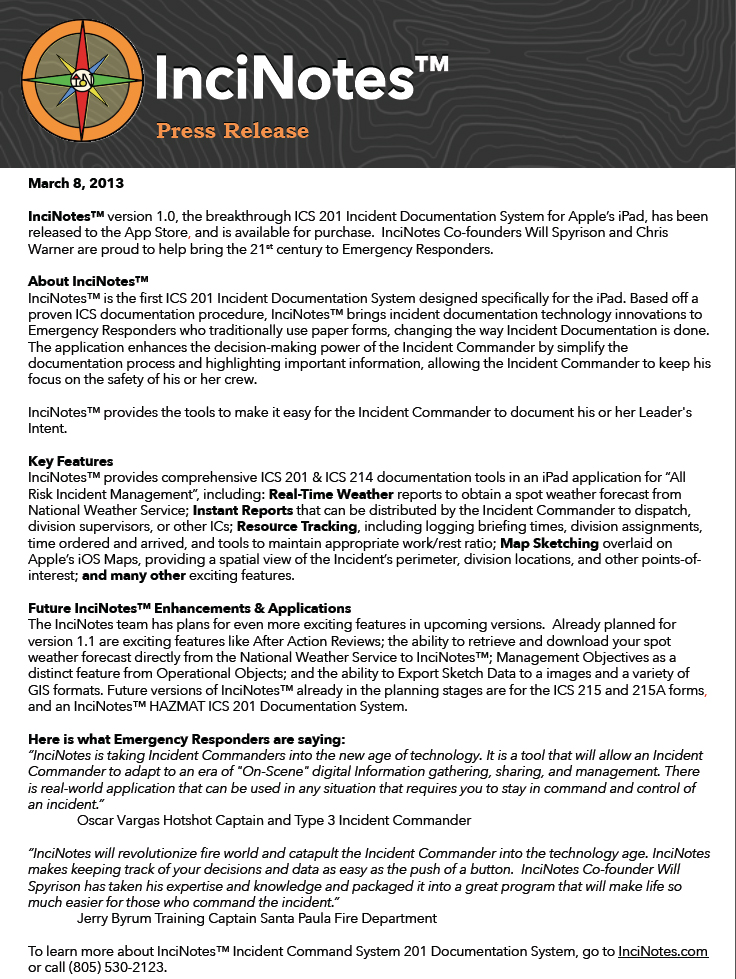 InciNotes™

Press Release

March 8, 2013

InciNotes™ version 1.0, the breakthrough ICS 201 Incident Documentation System for Apple's iPad, has been released to the App Store, and is available for purchase. InciNotes Co-founders Will Spyrison and Chris Warner are proud to help bring the 21$^{st}$ century to Emergency Responders.

About InciNotes™
InciNotes™ is the first ICS 201 Incident Documentation System designed specifically for the iPad. Based off a proven ICS documentation procedure, InciNotes™ brings incident documentation technology innovations to Emergency Responders who traditionally use paper forms, changing the way Incident Documentation is done. The application enhances the decision-making power of the Incident Commander by simplify the documentation process and highlighting important information, allowing the Incident Commander to keep his focus on the safety of his or her crew.

InciNotes™ provides the tools to make it easy for the Incident Commander to document his or her Leader's Intent.

Key Features
InciNotes™ provides comprehensive ICS 201 & ICS 214 documentation tools in an iPad application for "All Risk Incident Management", including: Real-Time Weather reports to obtain a spot weather forecast from National Weather Service; Instant Reports that can be distributed by the Incident Commander to dispatch, division supervisors, or other ICs; Resource Tracking, including logging briefing times, division assignments, time ordered and arrived, and tools to maintain appropriate work/rest ratio; Map Sketching overlaid on Apple's iOS Maps, providing a spatial view of the Incident's perimeter, division locations, and other points-of-interest; and many other exciting features.

Future InciNotes™ Enhancements & Applications
The InciNotes team has plans for even more exciting features in upcoming versions. Already planned for version 1.1 are exciting features like After Action Reviews; the ability to retrieve and download your spot weather forecast directly from the National Weather Service to InciNotes™; Management Objectives as a distinct feature from Operational Objects; and the ability to Export Sketch Data to a images and a variety of GIS formats. Future versions of InciNotes™ already in the planning stages are for the ICS 215 and 215A forms, and an InciNotes™ HAZMAT ICS 201 Documentation System.

Here is what Emergency Responders are saying:
"InciNotes is taking Incident Commanders into the new age of technology. It is a tool that will allow an Incident Commander to adapt to an era of "On-Scene" digital Information gathering, sharing, and management. There is real-world application that can be used in any situation that requires you to stay in command and control of an incident."
Oscar Vargas Hotshot Captain and Type 3 Incident Commander

"InciNotes will revolutionize fire world and catapult the Incident Commander into the technology age. InciNotes makes keeping track of your decisions and data as easy as the push of a button. InciNotes Co-founder Will Spyrison has taken his expertise and knowledge and packaged it into a great program that will make life so much easier for those who command the incident."
Jerry Byrum Training Captain Santa Paula Fire Department

To learn more about InciNotes™ Incident Command System 201 Documentation System, go to InciNotes.com or call (805) 530-2123.